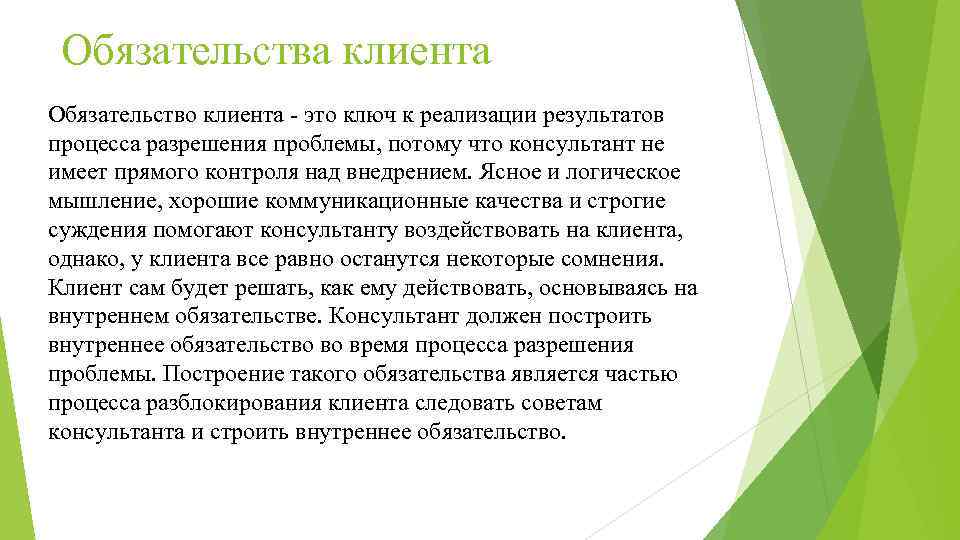 Обязательства клиента

Обязательство клиента - это ключ к реализации результатов процесса разрешения проблемы, потому что консультант не имеет прямого контроля над внедрением. Ясное и логическое мышление, хорошие коммуникационные качества и строгие суждения помогают консультанту воздействовать на клиента, однако, у клиента все равно останутся некоторые сомнения. Клиент сам будет решать, как ему действовать, основываясь на внутреннем обязательстве. Консультант должен построить внутреннее обязательство во время процесса разрешения проблемы. Построение такого обязательства является частью процесса разблокирования клиента следовать советам консультанта и строить внутреннее обязательство.